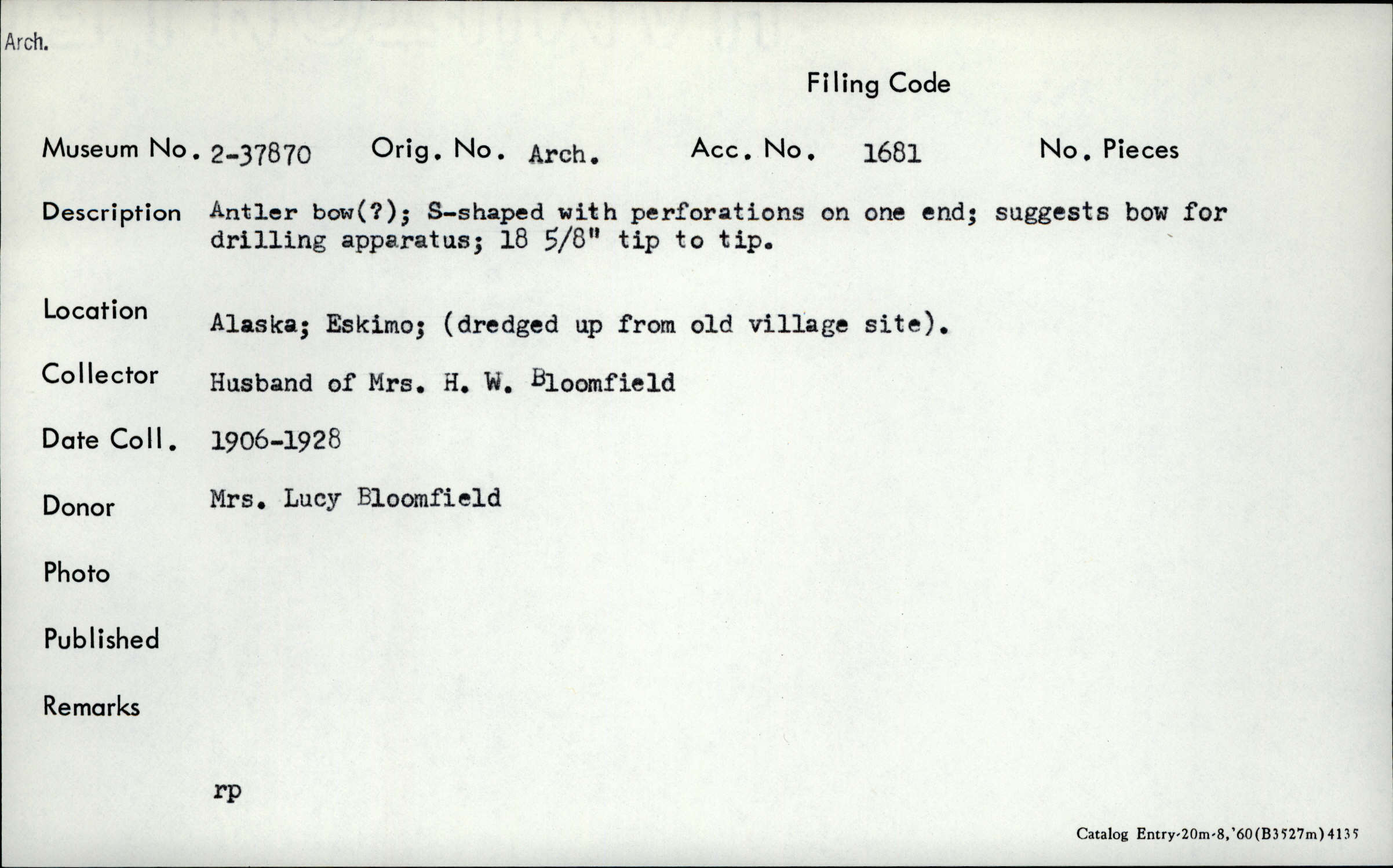 Arch.

Filing Code

Museum No. 2-37870 Orig. No. Arch. Acc. No. 1681 No. Pieces

Description Antler bow(?); S-shaped with perforations on one end; suggests bow for drilling apparatus; 18 5/8" tip to tip.

Location Alaska; Eskimo; (dredged up from old village site).

Collector Husband of Mrs. H. W. Bloomfield

Date Coll. 1906-1928

Donor Mrs. Lucy Bloomfield

Photo

Published

Remarks

rp

Catalog Entry-20m-8,'60(B3527m)4135